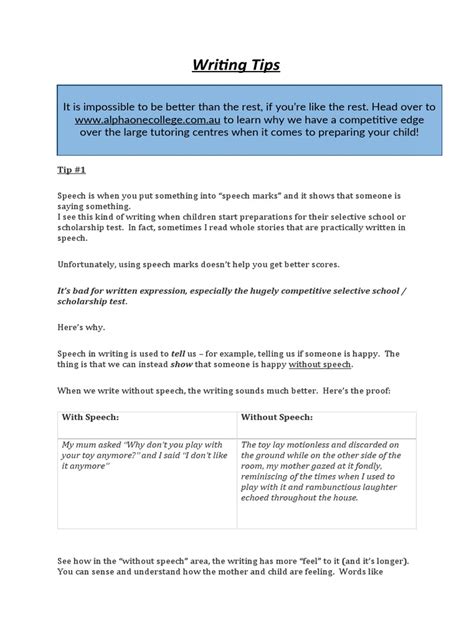 Writing Tips

It is impossible to be better than the rest, if you're like the rest. Head over to www.alphaonecollege.com.au to learn why we have a competitive edge over the large tutoring centres when it comes to preparing your child!

Tip #1

Speech is when you put something into "speech marks" and it shows that someone is saying something.
I see this kind of writing when children start preparations for their selective school or scholarship test. In fact, sometimes I read whole stories that are practically written in speech.

Unfortunately, using speech marks doesn't help you get better scores.

It's bad for written expression, especially the hugely competitive selective school / scholarship test.

Here's why.

Speech in writing is used to tell us – for example, telling us if someone is happy. The thing is that we can instead show that someone is happy without speech.

When we write without speech, the writing sounds much better. Here's the proof:

| With Speech: | Without Speech: |
|---|---|
| My mum asked "Why don't you play with your toy anymore?" and I said "I don't like it anymore" | The toy lay motionless and discarded on the ground while on the other side of the room, my mother gazed at it fondly, reminiscing of the times when I used to play with it and rambunctious laughter echoed throughout the house. |

See how in the "without speech" area, the writing has more "feel" to it (and it's longer). You can sense and understand how the mother and child are feeling. Words like